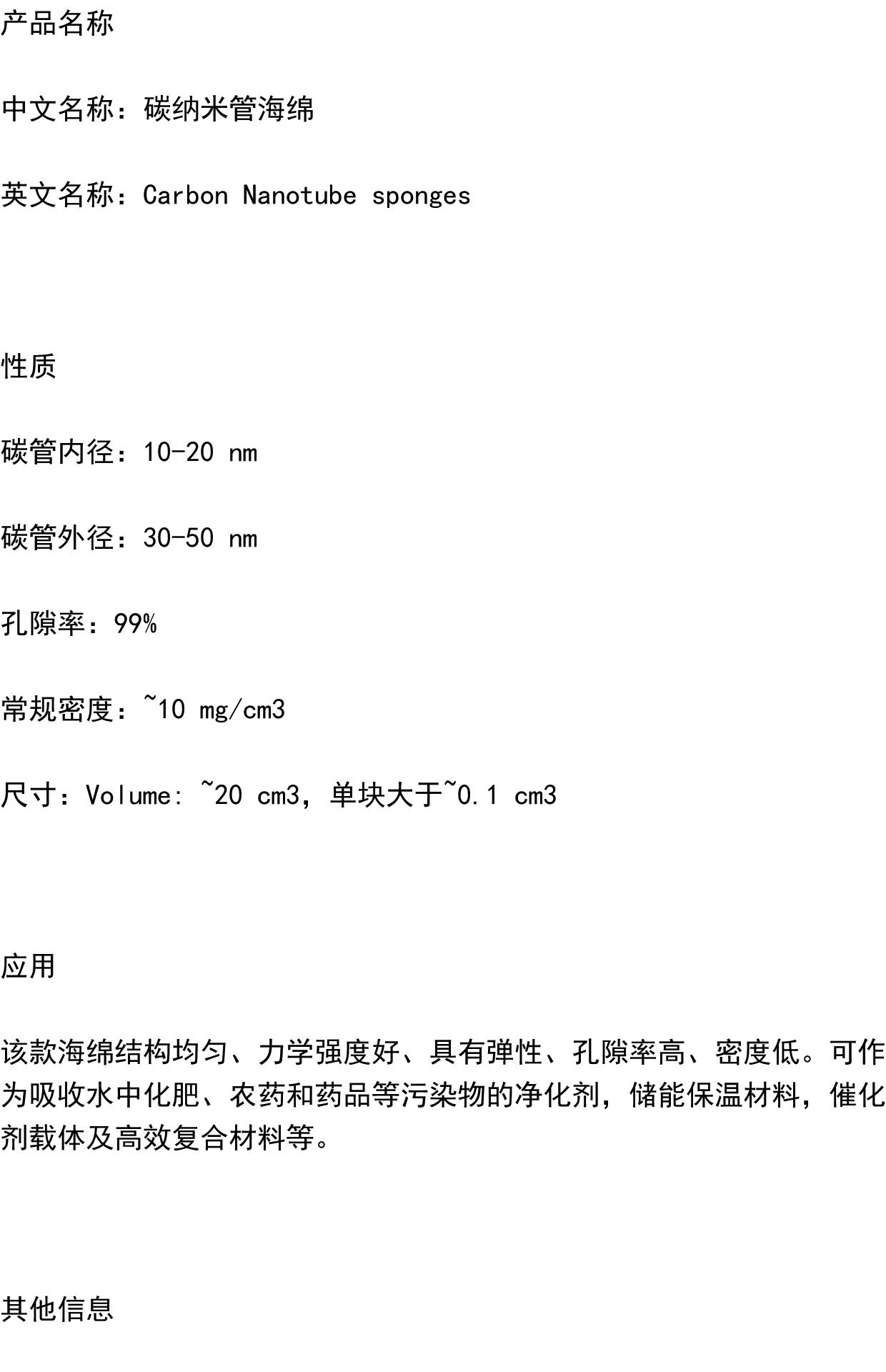 产品名称

中文名称：碳纳米管海绵

英文名称：Carbon Nanotube sponges

性质

碳管内径：10-20 nm

碳管外径：30-50 nm

孔隙率：99%

常规密度：~10 mg/cm3

尺寸：Volume: ~20 cm3，单块大于~0.1 cm3

应用

该款海绵结构均匀、力学强度好、具有弹性、孔隙率高、密度低。可作为吸收水中化肥、农药和药品等污染物的净化剂，储能保温材料，催化剂载体及高效复合材料等。

其他信息